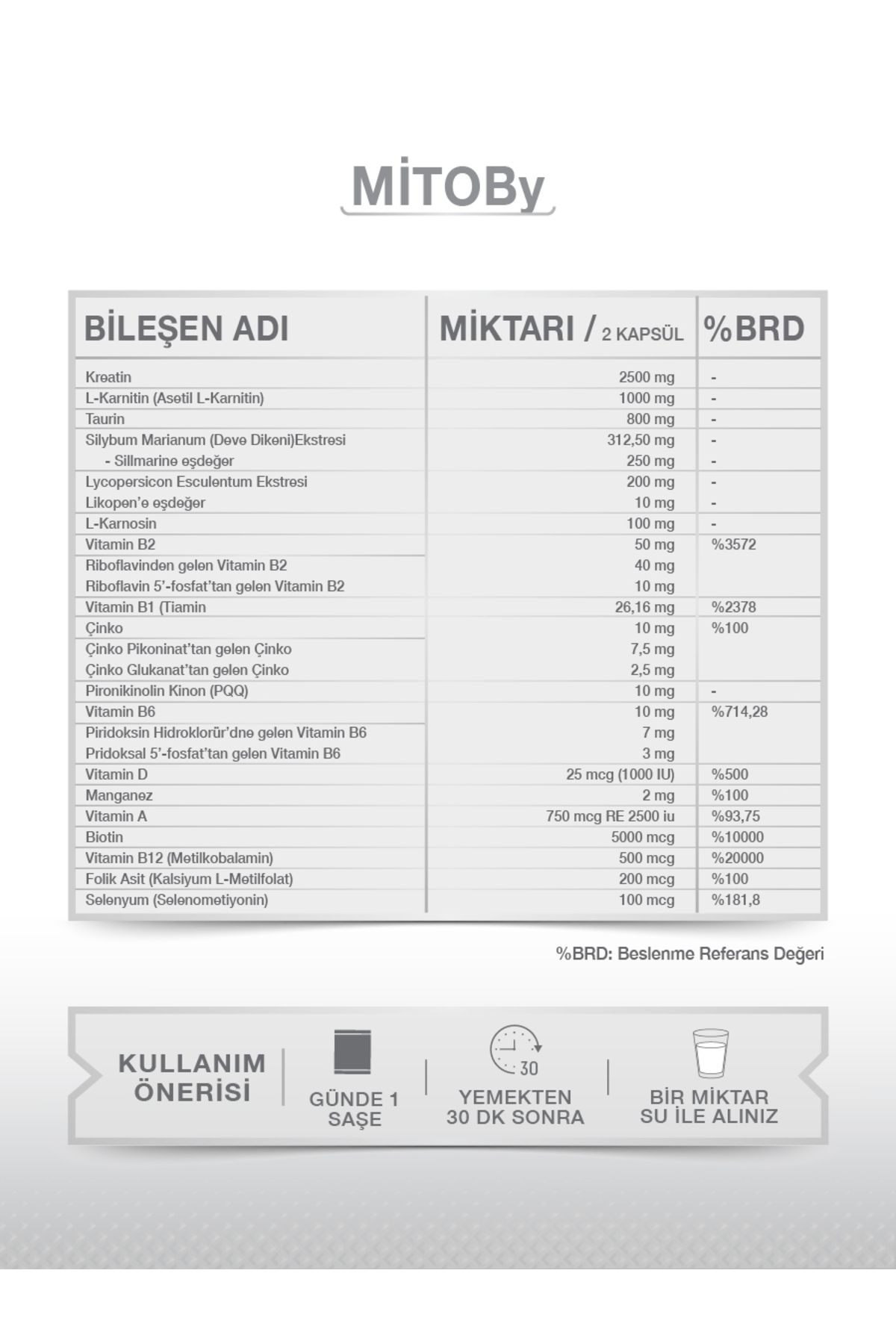 MİTOBy

| BİLEŞEN ADI | MİKTARI / 2 KAPSÜL | %BRD |
|---|---|---|
| Kreatin | 2500 mg | - |
| L-Karnitin (Asetil L-Karnitin) | 1000 mg | - |
| Taurin | 800 mg | - |
| Silybum Marianum (Deve Dikeni)Ekstresi | 312,50 mg | - |
| - Sillmarine eşdeğer | 250 mg | - |
| Lycopersicon Esculentum Ekstresi | 200 mg | - |
| Likopen'e eşdeğer | 10 mg | - |
| L-Karnosin | 100 mg | - |
| Vitamin B2 | 50 mg | %3572 |
| Riboflavinden gelen Vitamin B2 | 40 mg | |
| Riboflavin 5'-fosfat'tan gelen Vitamin B2 | 10 mg | |
| Vitamin B1 (Tiamin | 26,16 mg | %2378 |
| Çinko | 10 mg | %100 |
| Çinko Pikoninat'tan gelen Çinko | 7,5 mg | |
| Çinko Glukanat'tan gelen Çinko | 2,5 mg | |
| Pironikinolin Kinon (PQQ) | 10 mg | - |
| Vitamin B6 | 10 mg | %714,28 |
| Piridoksin Hidroklorür'dne gelen Vitamin B6 | 7 mg | |
| Pridoksal 5'-fosfat'tan gelen Vitamin B6 | 3 mg | |
| Vitamin D | 25 mcg (1000 IU) | %500 |
| Manganez | 2 mg | %100 |
| Vitamin A | 750 mcg RE 2500 iu | %93,75 |
| Biotin | 5000 mcg | %10000 |
| Vitamin B12 (Metilkobalamin) | 500 mcg | %20000 |
| Folik Asit (Kalsiyum L-Metilfolat) | 200 mcg | %100 |
| Selenyum (Selenometiyonin) | 100 mcg | %181,8 |

%BRD: Beslenme Referans Değeri

KULLANIM ÖNERİSİ

GÜNDE 1 SAŞE

30

YEMEKTEN 30 DK SONRA

BİR MİKTAR SU İLE ALINIZ